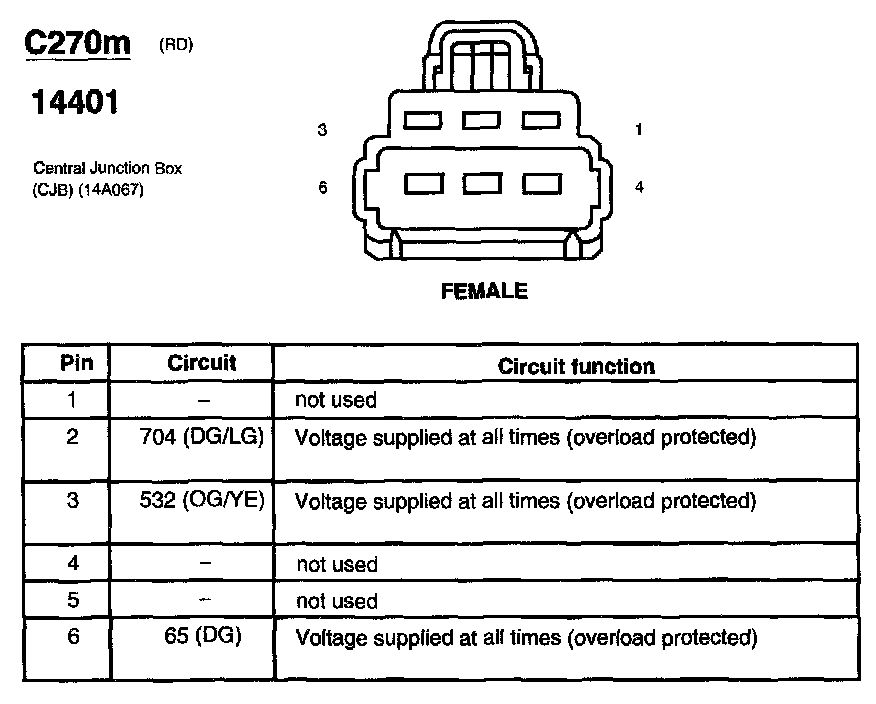 C270m (RD)

14401

Central Junction Box (CJB) (14A067)

3

1

6

4

FEMALE

| Pin | Circuit | Circuit function |
|---|---|---|
| 1 | – | not used |
| 2 | 704 (DG/LG) | Voltage supplied at all times (overload protected) |
| 3 | 532 (OG/YE) | Voltage supplied at all times (overload protected) |
| 4 | – | not used |
| 5 | – | not used |
| 6 | 65 (DG) | Voltage supplied at all times (overload protected) |